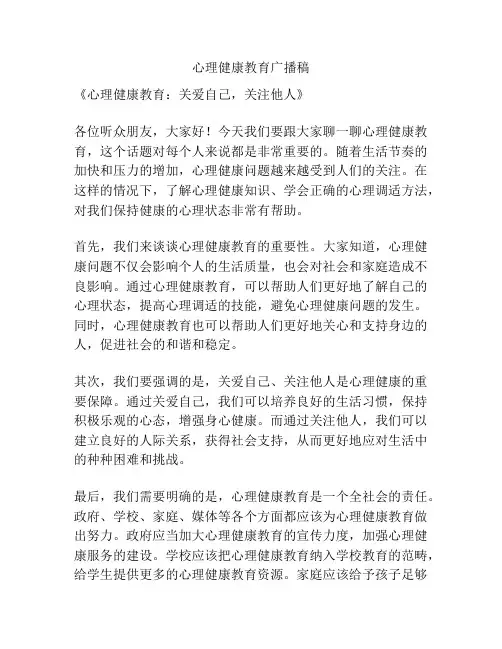 心理健康教育广播稿

《心理健康教育：关爱自己，关注他人》

各位听众朋友，大家好！今天我们要跟大家聊一聊心理健康教育，这个话题对每个人来说都是非常重要的。随着生活节奏的加快和压力的增加，心理健康问题越来越受到人们的关注。在这样的情况下，了解心理健康知识、学会正确的心理调适方法，对我们保持健康的心理状态非常有帮助。

首先，我们来谈谈心理健康教育的重要性。大家知道，心理健康问题不仅会影响个人的生活质量，也会对社会和家庭造成不良影响。通过心理健康教育，可以帮助人们更好地了解自己的心理状态，提高心理调适的技能，避免心理健康问题的发生。同时，心理健康教育也可以帮助人们更好地关心和支持身边的人，促进社会的和谐和稳定。

其次，我们要强调的是，关爱自己、关注他人是心理健康的重要保障。通过关爱自己，我们可以培养良好的生活习惯，保持积极乐观的心态，增强身心健康。而通过关注他人，我们可以建立良好的人际关系，获得社会支持，从而更好地应对生活中的种种困难和挑战。

最后，我们需要明确的是，心理健康教育是一个全社会的责任。政府、学校、家庭、媒体等各个方面都应该为心理健康教育做出努力。政府应当加大心理健康教育的宣传力度，加强心理健康服务的建设。学校应该把心理健康教育纳入学校教育的范畴，给学生提供更多的心理健康教育资源。家庭应该给予孩子足够